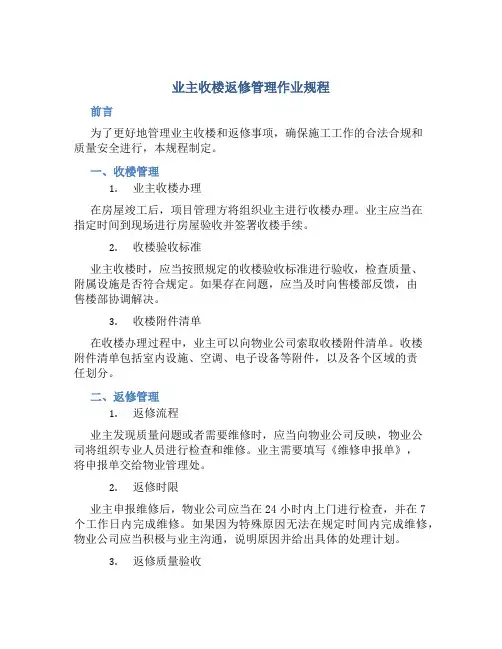 业主收楼返修管理作业规程

前言

为了更好地管理业主收楼和返修事项，确保施工工作的合法合规和质量安全进行，本规程制定。

一、收楼管理

1. 业主收楼办理

在房屋竣工后，项目管理方将组织业主进行收楼办理。业主应当在指定时间到现场进行房屋验收并签署收楼手续。

2. 收楼验收标准

业主收楼时，应当按照规定的收楼验收标准进行验收，检查质量、附属设施是否符合规定。如果存在问题，应当及时向售楼部反馈，由售楼部协调解决。

3. 收楼附件清单

在收楼办理过程中，业主可以向物业公司索取收楼附件清单。收楼附件清单包括室内设施、空调、电子设备等附件，以及各个区域的责任划分。

二、返修管理

1. 返修流程

业主发现质量问题或者需要维修时，应当向物业公司反映，物业公司将组织专业人员进行检查和维修。业主需要填写《维修申报单》，将申报单交给物业管理处。

2. 返修时限

业主申报维修后，物业公司应当在 24 小时内上门进行检查，并在 7 个工作日内完成维修。如果因为特殊原因无法在规定时间内完成维修，物业公司应当积极与业主沟通，说明原因并给出具体的处理计划。

3. 返修质量验收